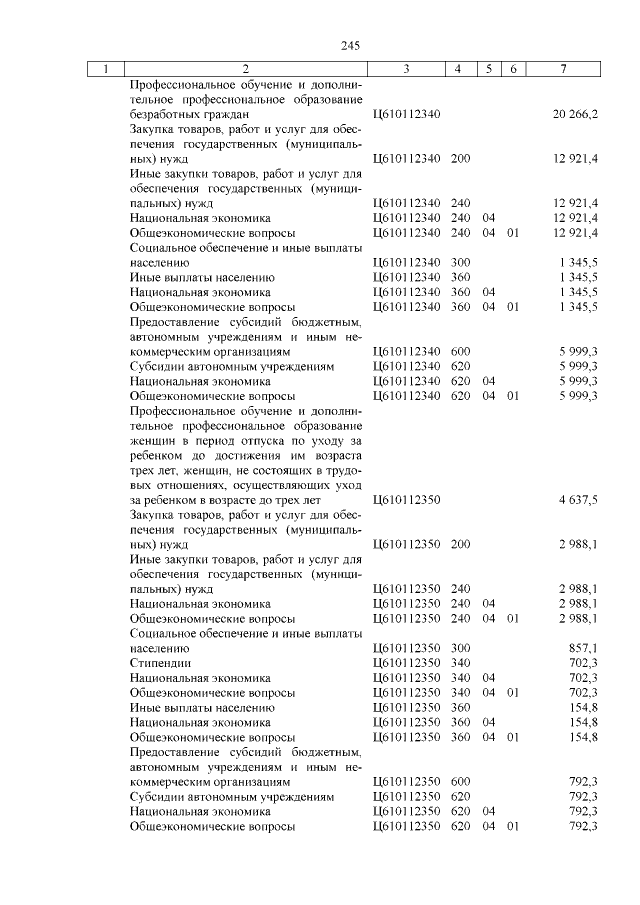 245

| 1 | 2 | 3 | 4 | 5 | 6 | 7 |
|---|---|---|---|---|---|---|
| | Профессиональное обучение и дополнительное профессиональное образование безработных граждан | Ц610112340 | | | | 20 266,2 |
| | Закупка товаров, работ и услуг для обеспечения государственных (муниципальных) нужд | Ц610112340 | 200 | | | 12 921,4 |
| | Иные закупки товаров, работ и услуг для обеспечения государственных (муниципальных) нужд | Ц610112340 | 240 | | | 12 921,4 |
| | Национальная экономика | Ц610112340 | 240 | 04 | | 12 921,4 |
| | Общеэкономические вопросы | Ц610112340 | 240 | 04 | 01 | 12 921,4 |
| | Социальное обеспечение и иные выплаты населению | Ц610112340 | 300 | | | 1 345,5 |
| | Иные выплаты населению | Ц610112340 | 360 | | | 1 345,5 |
| | Национальная экономика | Ц610112340 | 360 | 04 | | 1 345,5 |
| | Общеэкономические вопросы | Ц610112340 | 360 | 04 | 01 | 1 345,5 |
| | Предоставление субсидий бюджетным, автономным учреждениям и иным некоммерческим организациям | Ц610112340 | 600 | | | 5 999,3 |
| | Субсидии автономным учреждениям | Ц610112340 | 620 | | | 5 999,3 |
| | Национальная экономика | Ц610112340 | 620 | 04 | | 5 999,3 |
| | Общеэкономические вопросы | Ц610112340 | 620 | 04 | 01 | 5 999,3 |
| | Профессиональное обучение и дополнительное профессиональное образование женщин в период отпуска по уходу за ребенком до достижения им возраста трех лет, женщин, не состоящих в трудовых отношениях, осуществляющих уход за ребенком в возрасте до трех лет | Ц610112350 | | | | 4 637,5 |
| | Закупка товаров, работ и услуг для обеспечения государственных (муниципальных) нужд | Ц610112350 | 200 | | | 2 988,1 |
| | Иные закупки товаров, работ и услуг для обеспечения государственных (муниципальных) нужд | Ц610112350 | 240 | | | 2 988,1 |
| | Национальная экономика | Ц610112350 | 240 | 04 | | 2 988,1 |
| | Общеэкономические вопросы | Ц610112350 | 240 | 04 | 01 | 2 988,1 |
| | Социальное обеспечение и иные выплаты населению | Ц610112350 | 300 | | | 857,1 |
| | Стипендии | Ц610112350 | 340 | | | 702,3 |
| | Национальная экономика | Ц610112350 | 340 | 04 | | 702,3 |
| | Общеэкономические вопросы | Ц610112350 | 340 | 04 | 01 | 702,3 |
| | Иные выплаты населению | Ц610112350 | 360 | | | 154,8 |
| | Национальная экономика | Ц610112350 | 360 | 04 | | 154,8 |
| | Общеэкономические вопросы | Ц610112350 | 360 | 04 | 01 | 154,8 |
| | Предоставление субсидий бюджетным, автономным учреждениям и иным некоммерческим организациям | Ц610112350 | 600 | | | 792,3 |
| | Субсидии автономным учреждениям | Ц610112350 | 620 | | | 792,3 |
| | Национальная экономика | Ц610112350 | 620 | 04 | | 792,3 |
| | Общеэкономические вопросы | Ц610112350 | 620 | 04 | 01 | 792,3 |